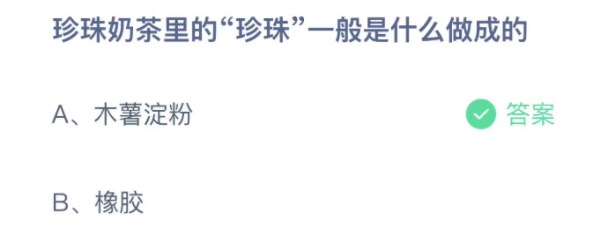 珍珠奶茶里的“珍珠”一般是什么做成的

A、木薯淀粉 答案

B、橡胶